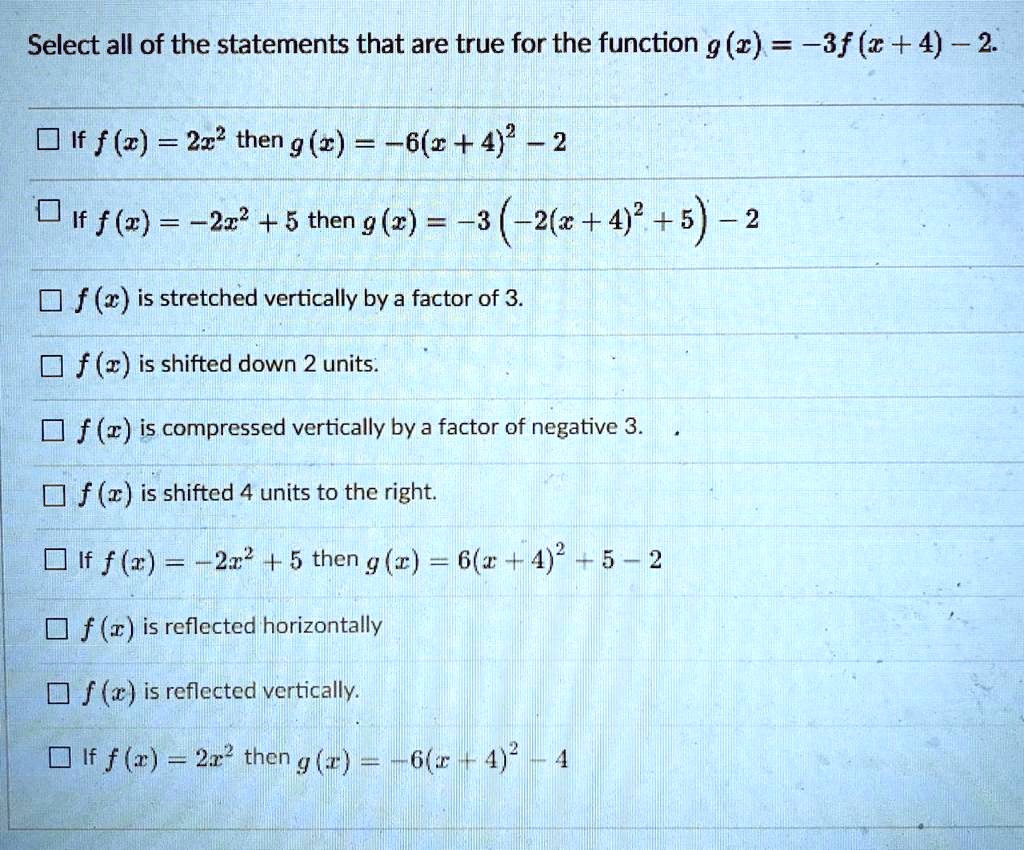 Select all of the statements that are true for the function $g(x) = -3f(x+4) - 2$.

☐ If $f(x) = 2x^2$ then $g(x) = -6(x+4)^2 - 2$

☐ If $f(x) = -2x^2 + 5$ then $g(x) = -3\left(-2(x+4)^2 + 5\right) - 2$

☐ $f(x)$ is stretched vertically by a factor of 3.

☐ $f(x)$ is shifted down 2 units.

☐ $f(x)$ is compressed vertically by a factor of negative 3.

☐ $f(x)$ is shifted 4 units to the right.

☐ If $f(x) = -2x^2 + 5$ then $g(x) = 6(x+4)^2 + 5 - 2$

☐ $f(x)$ is reflected horizontally

☐ $f(x)$ is reflected vertically.

☐ If $f(x) = 2x^2$ then $g(x) = -6(x+4)^2 - 4$